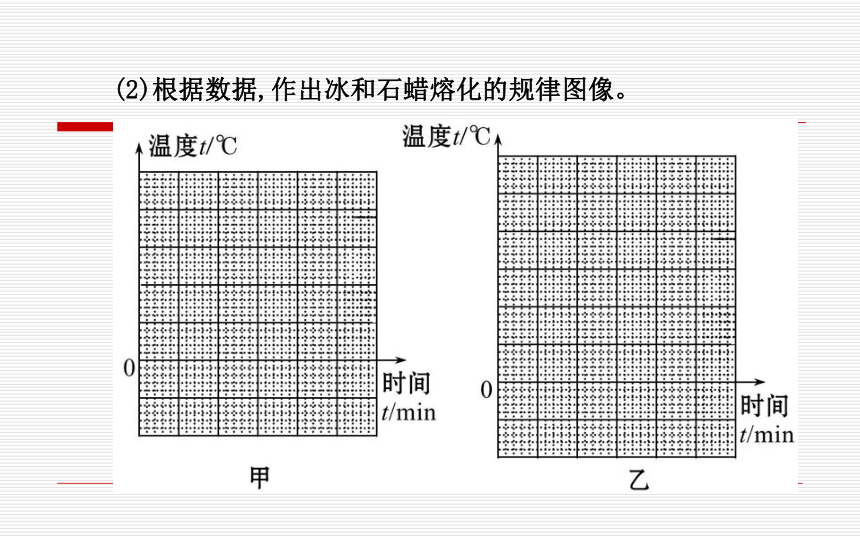 (2)根据数据,作出冰和石蜡熔化的规律图像。

温度$t$/℃

0

时间
$t$/min

甲

温度$t$/℃

0

时间
$t$/min

乙